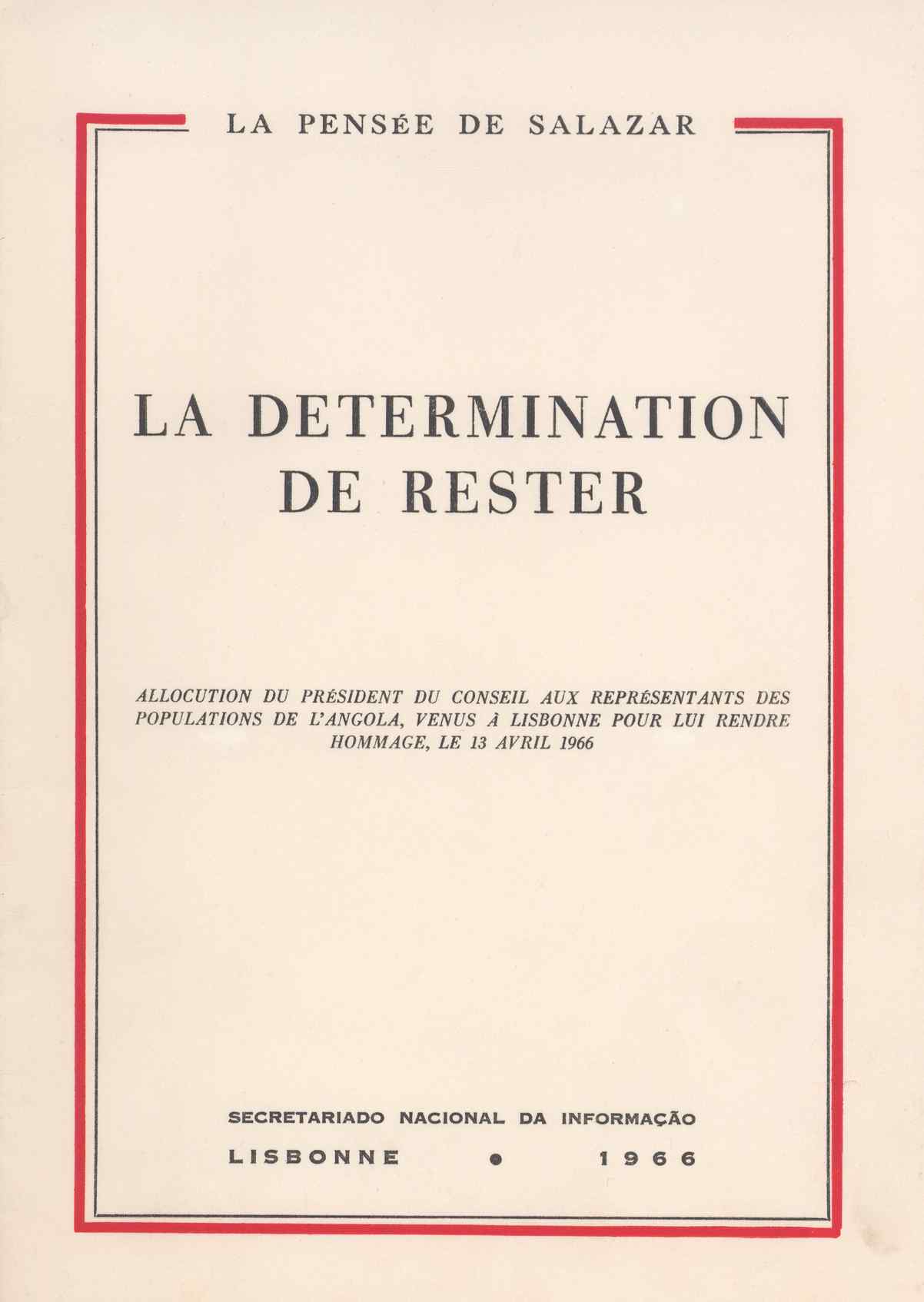 LA PENSÉE DE SALAZAR

LA DETERMINATION DE RESTER

ALLOCUTION DU PRÉSIDENT DU CONSEIL AUX REPRÉSENTANTS DES POPULATIONS DE L'ANGOLA, VENUS À LISBONNE POUR LUI RENDRE HOMMAGE, LE 13 AVRIL 1966

SECRETARIADO NACIONAL DA INFORMAÇÃO

LISBONNE • 1966